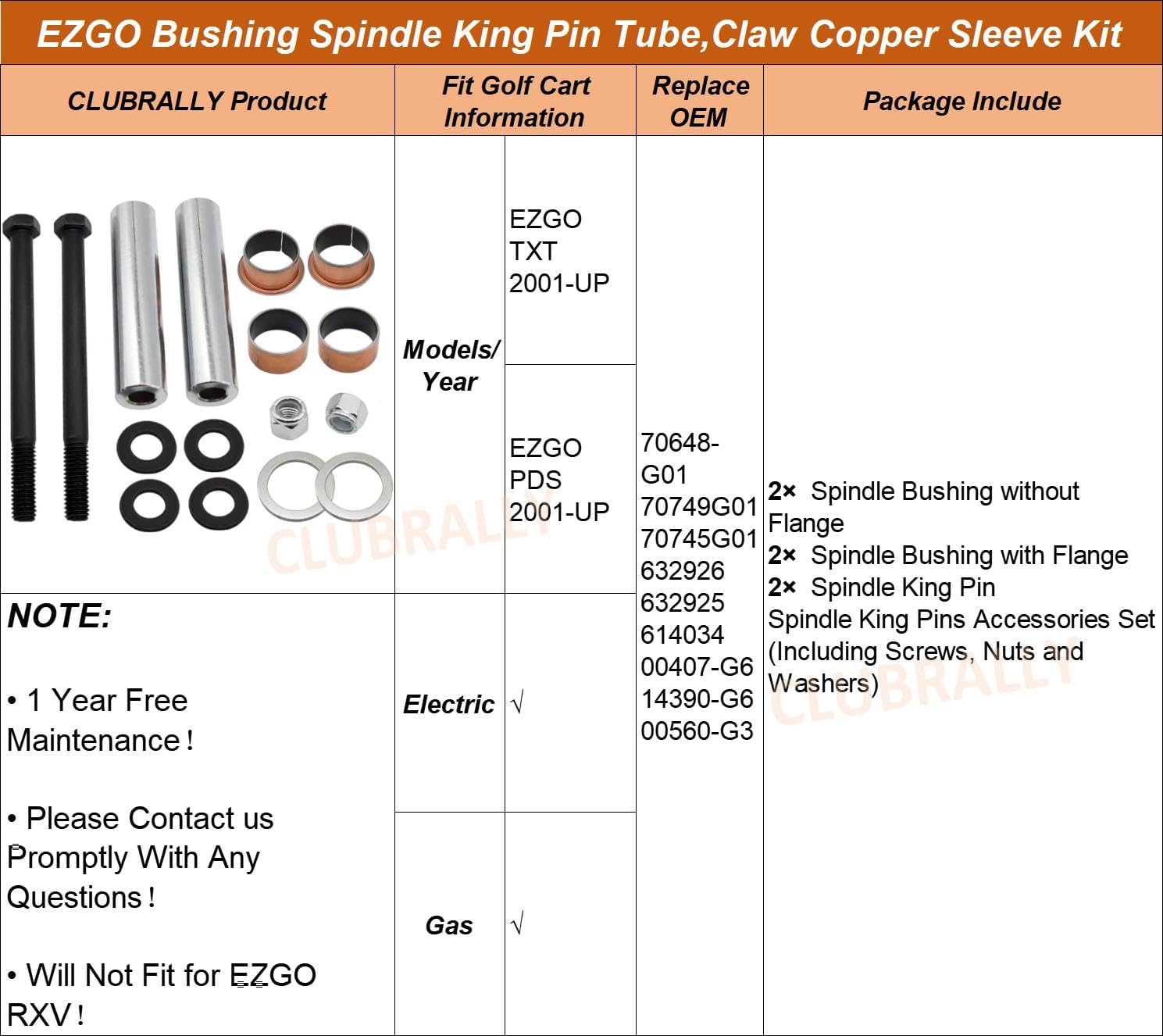 EZGO Bushing Spindle King Pin Tube,Claw Copper Sleeve Kit

| CLUBRALLY Product | Fit Golf Cart Information | | Replace OEM | Package Include |
|---|---|---|---|---|
| CLUBRALLY | Models/ Year | EZGO TXT 2001-UP | 70648-G01 70749G01 70745G01 632926 632925 614034 00407-G6 14390-G6 00560-G3 | 2× Spindle Bushing without Flange 2× Spindle Bushing with Flange 2× Spindle King Pin Spindle King Pins Accessories Set (Including Screws, Nuts and Washers) CLUBRALLY |
| | | EZGO PDS 2001-UP | | |
| NOTE: • 1 Year Free Maintenance！ • Please Contact us Promptly With Any Questions！ • Will Not Fit for EZGO RXV！ | Electric | √ | | |
| | Gas | √ | | |